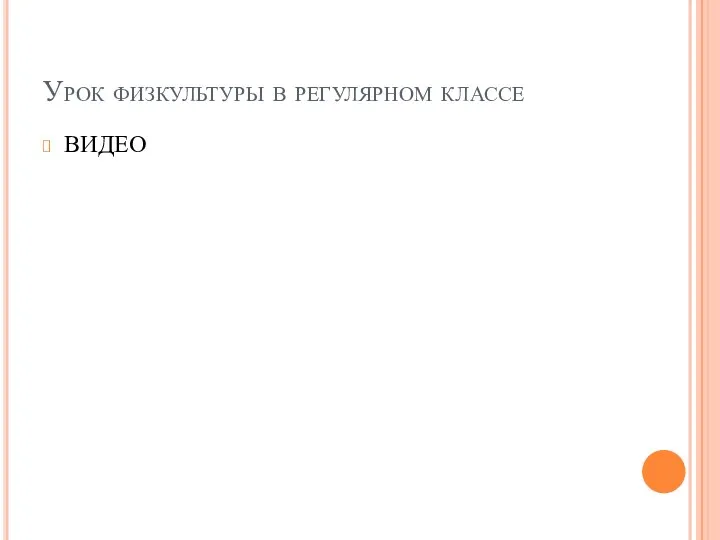 Урок физкультуры в регулярном классе

ВИДЕО